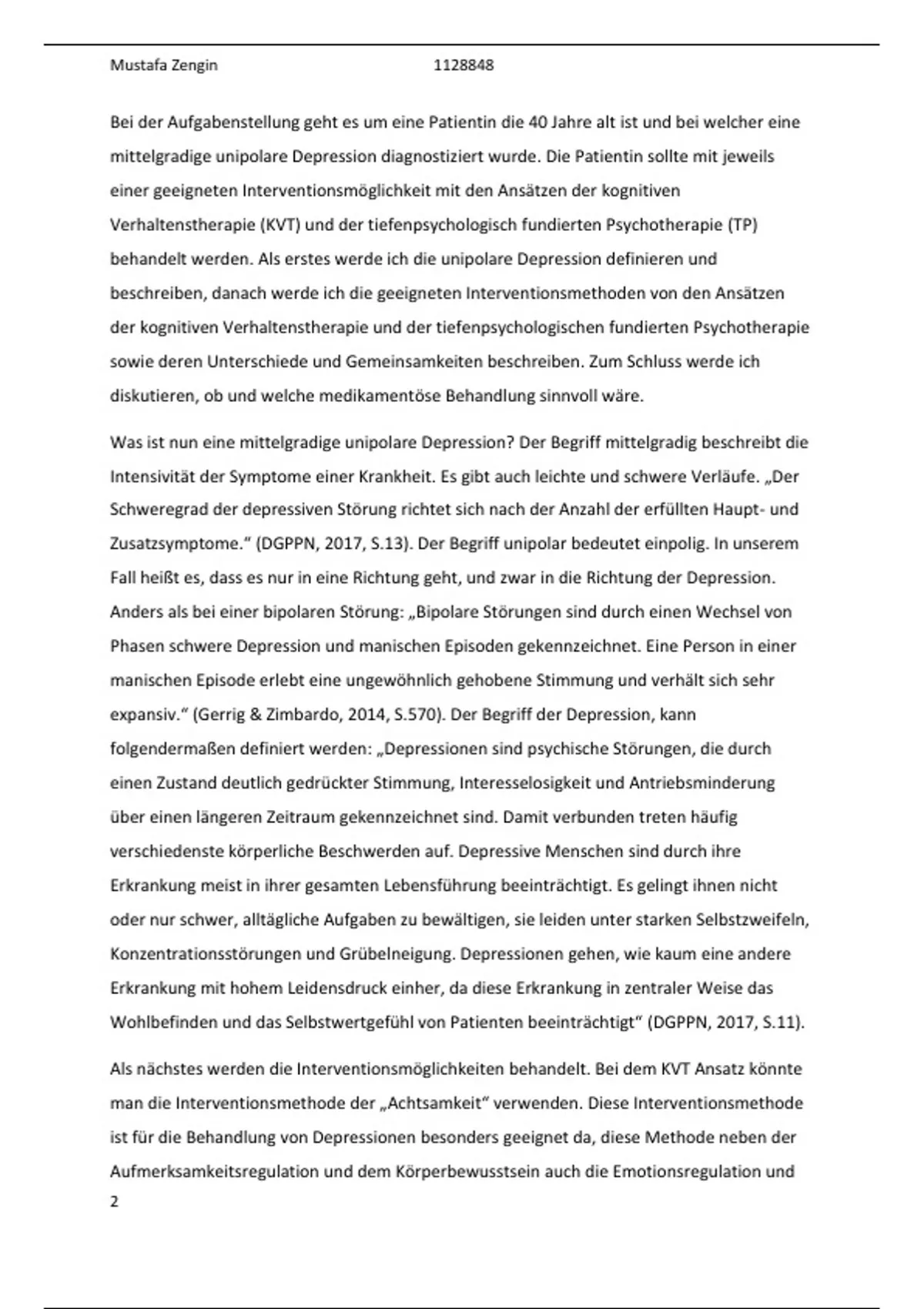 Mustafa Zengin 1128848

Bei der Aufgabenstellung geht es um eine Patientin die 40 Jahre alt ist und bei welcher eine mittelgradige unipolare Depression diagnostiziert wurde. Die Patientin sollte mit jeweils einer geeigneten Interventionsmöglichkeit mit den Ansätzen der kognitiven Verhaltenstherapie (KVT) und der tiefenpsychologisch fundierten Psychotherapie (TP) behandelt werden. Als erstes werde ich die unipolare Depression definieren und beschreiben, danach werde ich die geeigneten Interventionsmethoden von den Ansätzen der kognitiven Verhaltenstherapie und der tiefenpsychologischen fundierten Psychotherapie sowie deren Unterschiede und Gemeinsamkeiten beschreiben. Zum Schluss werde ich diskutieren, ob und welche medikamentöse Behandlung sinnvoll wäre.

Was ist nun eine mittelgradige unipolare Depression? Der Begriff mittelgradig beschreibt die Intensivität der Symptome einer Krankheit. Es gibt auch leichte und schwere Verläufe. „Der Schweregrad der depressiven Störung richtet sich nach der Anzahl der erfüllten Haupt- und Zusatzsymptome.“ (DGPPN, 2017, S.13). Der Begriff unipolar bedeutet einpolig. In unserem Fall heißt es, dass es nur in eine Richtung geht, und zwar in die Richtung der Depression. Anders als bei einer bipolaren Störung: „Bipolare Störungen sind durch einen Wechsel von Phasen schwere Depression und manischen Episoden gekennzeichnet. Eine Person in einer manischen Episode erlebt eine ungewöhnlich gehobene Stimmung und verhält sich sehr expansiv.“ (Gerrig & Zimbardo, 2014, S.570). Der Begriff der Depression, kann folgendermaßen definiert werden: „Depressionen sind psychische Störungen, die durch einen Zustand deutlich gedrückter Stimmung, Interesselosigkeit und Antriebsminderung über einen längeren Zeitraum gekennzeichnet sind. Damit verbunden treten häufig verschiedenste körperliche Beschwerden auf. Depressive Menschen sind durch ihre Erkrankung meist in ihrer gesamten Lebensführung beeinträchtigt. Es gelingt ihnen nicht oder nur schwer, alltägliche Aufgaben zu bewältigen, sie leiden unter starken Selbstzweifeln, Konzentrationsstörungen und Grübelneigung. Depressionen gehen, wie kaum eine andere Erkrankung mit hohem Leidensdruck einher, da diese Erkrankung in zentraler Weise das Wohlbefinden und das Selbstwertgefühl von Patienten beeinträchtigt“ (DGPPN, 2017, S.11).

Als nächstes werden die Interventionsmöglichkeiten behandelt. Bei dem KVT Ansatz könnte man die Interventionsmethode der „Achtsamkeit“ verwenden. Diese Interventionsmethode ist für die Behandlung von Depressionen besonders geeignet da, diese Methode neben der Aufmerksamkeitsregulation und dem Körperbewusstsein auch die Emotionsregulation und

2